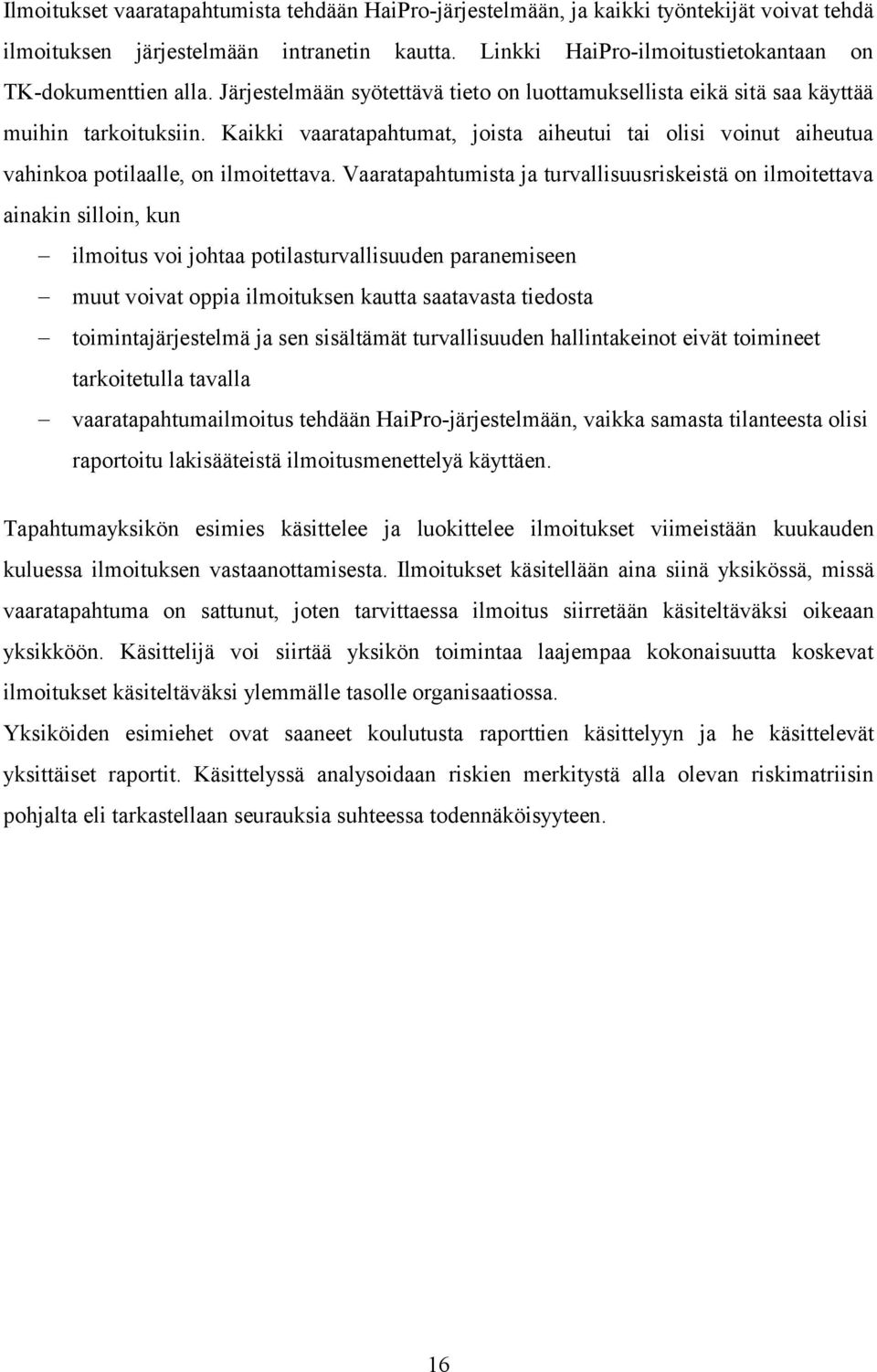 Ilmoitukset vaaratapahtumista tehdään HaiPro-järjestelmään, ja kaikki työntekijät voivat tehdä ilmoituksen järjestelmään intranetin kautta. Linkki HaiPro-ilmoitustietokantaan on TK-dokumenttien alla. Järjestelmään syötettävä tieto on luottamuksellista eikä sitä saa käyttää muihin tarkoituksiin. Kaikki vaaratapahtumat, joista aiheutui tai olisi voinut aiheutua vahinkoa potilaalle, on ilmoitettava. Vaaratapahtumista ja turvallisuusriskeistä on ilmoitettava ainakin silloin, kun

– ilmoitus voi johtaa potilasturvallisuuden paranemiseen
– muut voivat oppia ilmoituksen kautta saatavasta tiedosta
– toimintajärjestelmä ja sen sisältämät turvallisuuden hallintakeinot eivät toimineet tarkoitetulla tavalla
– vaaratapahtumailmoitus tehdään HaiPro-järjestelmään, vaikka samasta tilanteesta olisi raportoitu lakisääteistä ilmoitusmenettelyä käyttäen.

Tapahtumayksikön esimies käsittelee ja luokittelee ilmoitukset viimeistään kuukauden kuluessa ilmoituksen vastaanottamisesta. Ilmoitukset käsitellään aina siinä yksikössä, missä vaaratapahtuma on sattunut, joten tarvittaessa ilmoitus siirretään käsiteltäväksi oikeaan yksikköön. Käsittelijä voi siirtää yksikön toimintaa laajempaa kokonaisuutta koskevat ilmoitukset käsiteltäväksi ylemmälle tasolle organisaatiossa.
Yksiköiden esimiehet ovat saaneet koulutusta raporttien käsittelyyn ja he käsittelevät yksittäiset raportit. Käsittelyssä analysoidaan riskien merkitystä alla olevan riskimatriisin pohjalta eli tarkastellaan seurauksia suhteessa todennäköisyyteen.

16